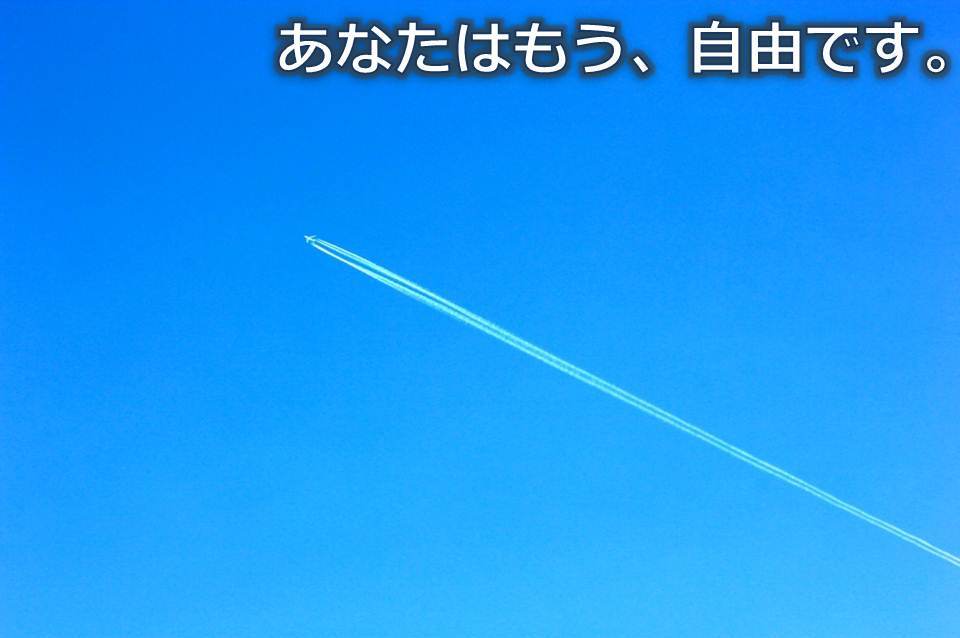 あなたはもう、自由です。